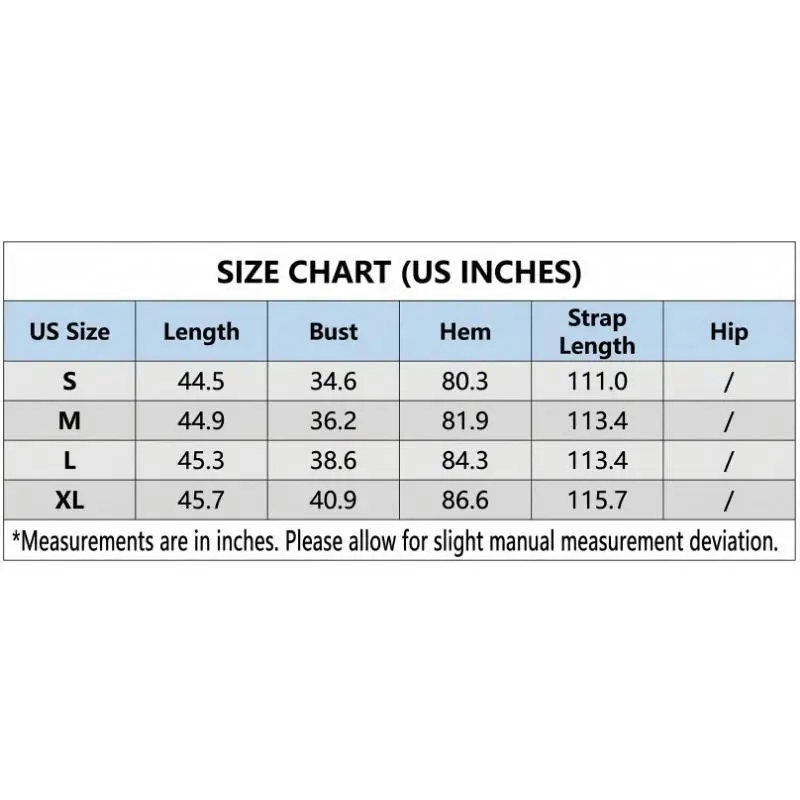 SIZE CHART (US INCHES)

| US Size | Length | Bust | Hem | Strap Length | Hip |
|---|---|---|---|---|---|
| S | 44.5 | 34.6 | 80.3 | 111.0 | / |
| M | 44.9 | 36.2 | 81.9 | 113.4 | / |
| L | 45.3 | 38.6 | 84.3 | 113.4 | / |
| XL | 45.7 | 40.9 | 86.6 | 115.7 | / |

*Measurements are in inches. Please allow for slight manual measurement deviation.